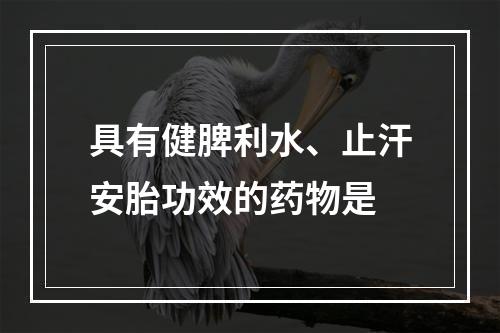 具有健脾利水、止汗安胎功效的药物是